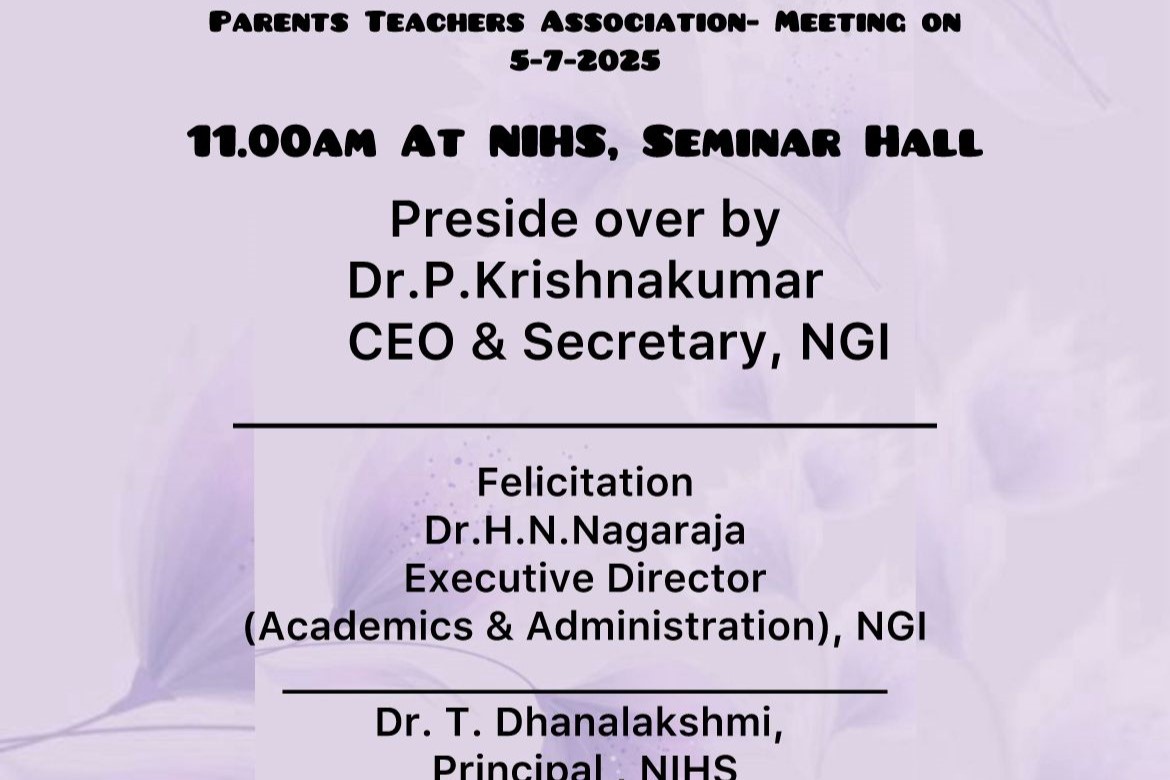 Parents Teachers Association- Meeting on 5-7-2025

11.00am At NIHS, Seminar Hall

Preside over by
Dr.P.Krishnakumar
CEO & Secretary, NGI

Felicitation
Dr.H.N.Nagaraja
Executive Director
(Academics & Administration), NGI

Dr. T. Dhanalakshmi,
Principal , NIHS